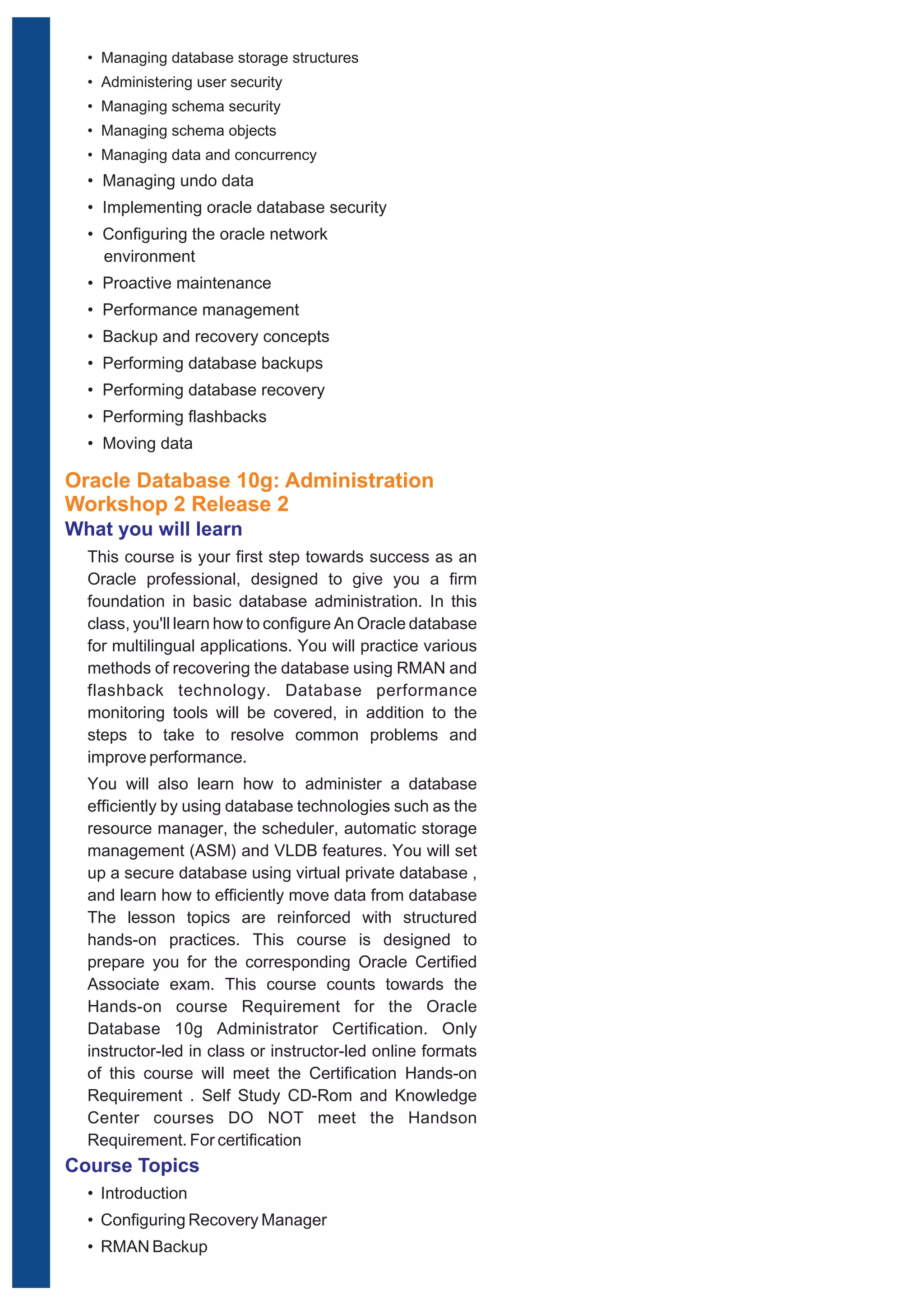 • Managing database storage structures
• Administering user security
• Managing schema security
• Managing schema objects
• Managing data and concurrency
• Managing undo data
• Implementing oracle database security
• Configuring the oracle network environment
• Proactive maintenance
• Performance management
• Backup and recovery concepts
• Performing database backups
• Performing database recovery
• Performing flashbacks
• Moving data

Oracle Database 10g: Administration Workshop 2 Release 2

What you will learn

This course is your first step towards success as an Oracle professional, designed to give you a firm foundation in basic database administration. In this class, you'll learn how to configure An Oracle database for multilingual applications. You will practice various methods of recovering the database using RMAN and flashback technology. Database performance monitoring tools will be covered, in addition to the steps to take to resolve common problems and improve performance.

You will also learn how to administer a database efficiently by using database technologies such as the resource manager, the scheduler, automatic storage management (ASM) and VLDB features. You will set up a secure database using virtual private database , and learn how to efficiently move data from database The lesson topics are reinforced with structured hands-on practices. This course is designed to prepare you for the corresponding Oracle Certified Associate exam. This course counts towards the Hands-on course Requirement for the Oracle Database 10g Administrator Certification. Only instructor-led in class or instructor-led online formats of this course will meet the Certification Hands-on Requirement . Self Study CD-Rom and Knowledge Center courses DO NOT meet the Handson Requirement. For certification

Course Topics

• Introduction
• Configuring Recovery Manager
• RMAN Backup